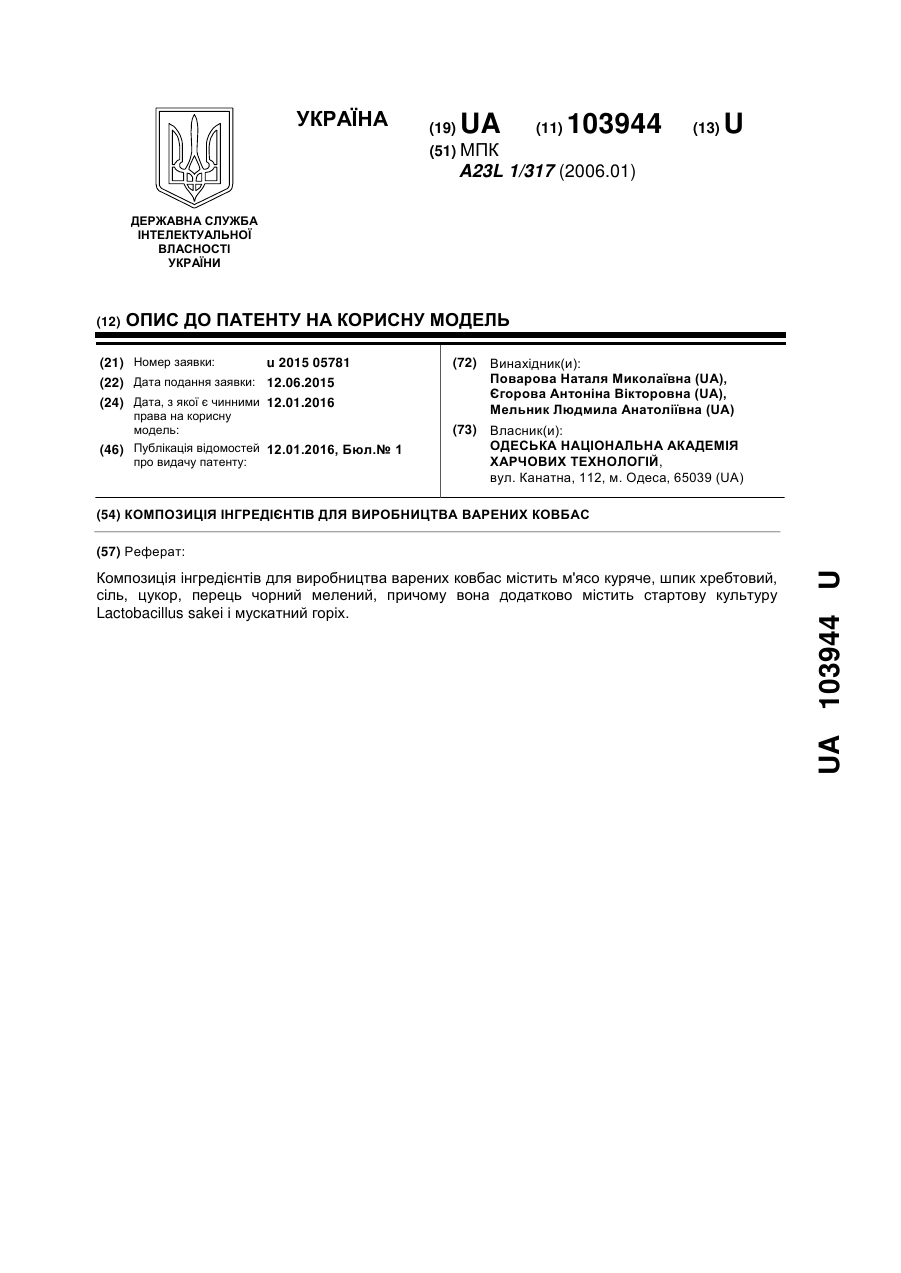 УКРАЇНА

(19) UA (11) 103944 (13) U

(51) МПК
A23L 1/317 (2006.01)

ДЕРЖАВНА СЛУЖБА ІНТЕЛЕКТУАЛЬНОЇ ВЛАСНОСТІ УКРАЇНИ

(12) ОПИС ДО ПАТЕНТУ НА КОРИСНУ МОДЕЛЬ

(21) Номер заявки: u 2015 05781
(22) Дата подання заявки: 12.06.2015
(24) Дата, з якої є чинними права на корисну модель: 12.01.2016
(46) Публікація відомостей про видачу патенту: 12.01.2016, Бюл.№ 1

(72) Винахідник(и):
Поварова Наталя Миколаївна (UA),
Єгорова Антоніна Вікторовна (UA),
Мельник Людмила Анатоліївна (UA)

(73) Власник(и):
ОДЕСЬКА НАЦІОНАЛЬНА АКАДЕМІЯ ХАРЧОВИХ ТЕХНОЛОГІЙ,
вул. Канатна, 112, м. Одеса, 65039 (UA)

(54) КОМПОЗИЦІЯ ІНГРЕДІЄНТІВ ДЛЯ ВИРОБНИЦТВА ВАРЕНИХ КОВБАС

(57) Реферат:

Композиція інгредієнтів для виробництва варених ковбас містить м'ясо куряче, шпик хребтовий, сіль, цукор, перець чорний мелений, причому вона додатково містить стартову культуру Lactobacillus sakei і мускатний горіх.

UA 103944 U